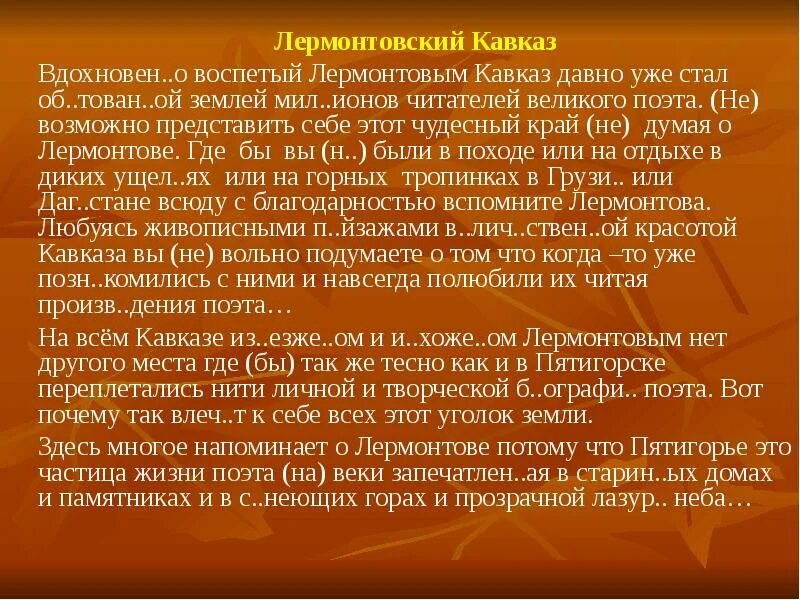 Лермонтовский Кавказ

Вдохновен..о воспетый Лермонтовым Кавказ давно уже стал об..тован..ой землей мил..ионов читателей великого поэта. (Не) возможно представить себе этот чудесный край (не) думая о Лермонтове. Где бы вы (н..) были в походе или на отдыхе в диких ущел..ях или на горных тропинках в Грузи.. или Даг..стане всюду с благодарностью вспомните Лермонтова. Любуясь живописными п..йзажами в..лич..ствен..ой красотой Кавказа вы (не) вольно подумаете о том что когда –то уже позн..комились с ними и навсегда полюбили их читая произв..дения поэта…

На всём Кавказе из..езже..ом и и..хоже..ом Лермонтовым нет другого места где (бы) так же тесно как и в Пятигорске переплетались нити личной и творческой б..ографи.. поэта. Вот почему так влеч..т к себе всех этот уголок земли.

Здесь многое напоминает о Лермонтове потому что Пятигорье это частица жизни поэта (на) веки запечатлен..ая в старин..ых домах и памятниках и в с..неющих горах и прозрачной лазур.. неба…